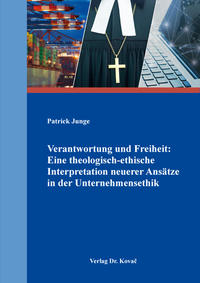 Patrick Junge

Verantwortung und Freiheit: Eine theologisch-ethische Interpretation neuerer Ansätze in der Unternehmensethik

Verlag Dr. Kovač